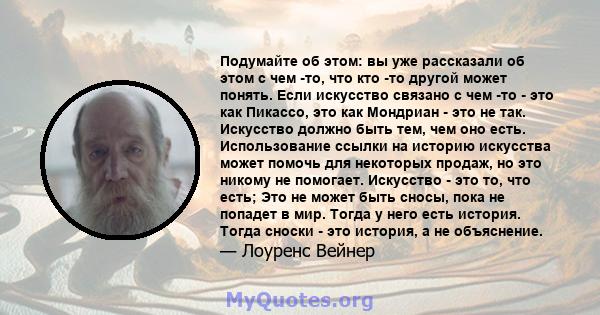 Подумайте об этом: вы уже рассказали об этом с чем -то, что кто -то другой может понять. Если искусство связано с чем -то - это как Пикассо, это как Мондриан - это не так. Искусство должно быть тем, чем оно есть. Использование ссылки на историю искусства может помочь для некоторых продаж, но это никому не помогает. Искусство - это то, что есть; Это не может быть сносы, пока не попадет в мир. Тогда у него есть история. Тогда сноски - это история, а не объяснение.

— Лоуренс Вейнер

MyQuotes.org